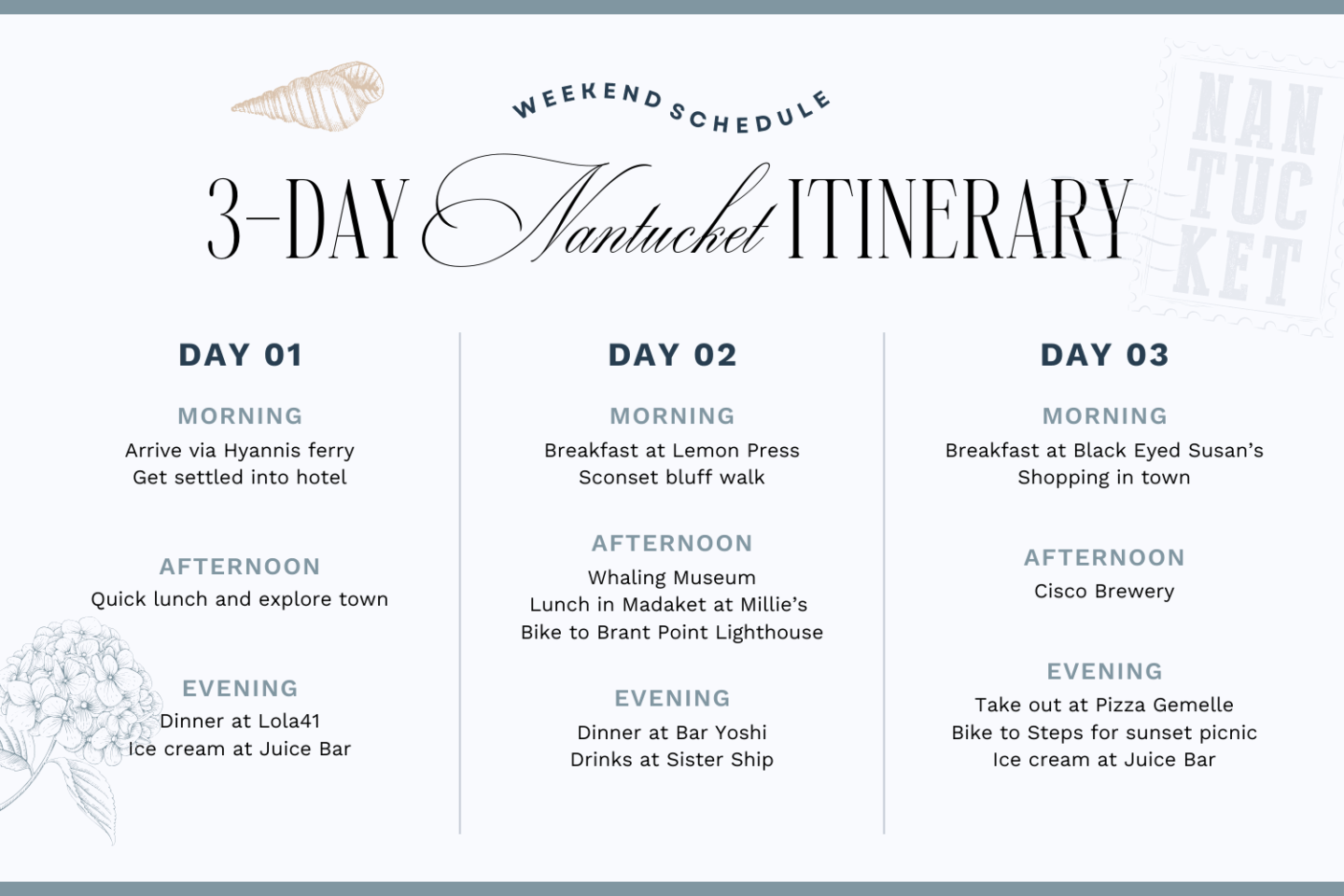 WEEKEND SCHEDULE

3-DAY Nantucket ITINERARY

NAN
TUC
KET

DAY 01

MORNING
Arrive via Hyannis ferry
Get settled into hotel

AFTERNOON
Quick lunch and explore town

EVENING
Dinner at Lola41
Ice cream at Juice Bar

DAY 02

MORNING
Breakfast at Lemon Press
Sconset bluff walk

AFTERNOON
Whaling Museum
Lunch in Madaket at Millie's
Bike to Brant Point Lighthouse

EVENING
Dinner at Bar Yoshi
Drinks at Sister Ship

DAY 03

MORNING
Breakfast at Black Eyed Susan's
Shopping in town

AFTERNOON
Cisco Brewery

EVENING
Take out at Pizza Gemelle
Bike to Steps for sunset picnic
Ice cream at Juice Bar